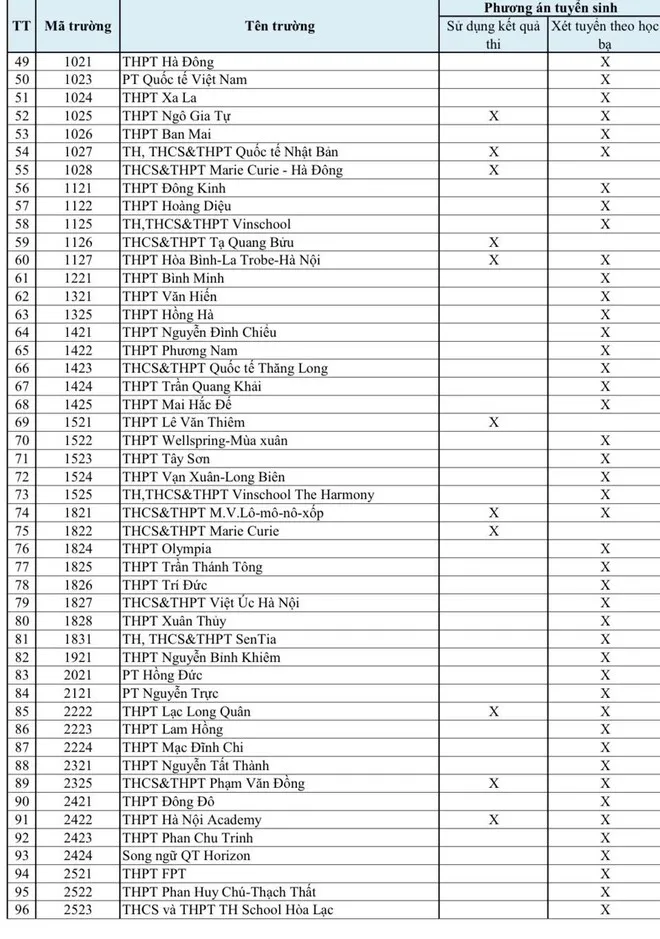 | TT | Mã trường | Tên trường | Phương án tuyển sinh: Sử dụng kết quả thi | Phương án tuyển sinh: Xét tuyển theo học bạ |
|---|---|---|---|---|
| 49 | 1021 | THPT Hà Đông | | X |
| 50 | 1023 | PT Quốc tế Việt Nam | | X |
| 51 | 1024 | THPT Xa La | | X |
| 52 | 1025 | THPT Ngô Gia Tự | X | X |
| 53 | 1026 | THPT Ban Mai | | X |
| 54 | 1027 | TH, THCS&THPT Quốc tế Nhật Bản | X | X |
| 55 | 1028 | THCS&THPT Marie Curie - Hà Đông | X | |
| 56 | 1121 | THPT Đông Kinh | | X |
| 57 | 1122 | THPT Hoàng Diệu | | X |
| 58 | 1125 | TH,THCS&THPT Vinschool | | X |
| 59 | 1126 | THCS&THPT Tạ Quang Bửu | X | |
| 60 | 1127 | THPT Hòa Bình-La Trobe-Hà Nội | X | X |
| 61 | 1221 | THPT Bình Minh | | X |
| 62 | 1321 | THPT Văn Hiến | | X |
| 63 | 1325 | THPT Hồng Hà | | X |
| 64 | 1421 | THPT Nguyễn Đình Chiểu | | X |
| 65 | 1422 | THPT Phương Nam | | X |
| 66 | 1423 | THCS&THPT Quốc tế Thăng Long | | X |
| 67 | 1424 | THPT Trần Quang Khải | | X |
| 68 | 1425 | THPT Mai Hắc Đế | | X |
| 69 | 1521 | THPT Lê Văn Thiêm | X | |
| 70 | 1522 | THPT Wellspring-Mùa xuân | | X |
| 71 | 1523 | THPT Tây Sơn | | X |
| 72 | 1524 | THPT Vạn Xuân-Long Biên | | X |
| 73 | 1525 | TH,THCS&THPT Vinschool The Harmony | | X |
| 74 | 1821 | THCS&THPT M.V.Lô-mô-nô-xốp | X | X |
| 75 | 1822 | THCS&THPT Marie Curie | X | |
| 76 | 1824 | THPT Olympia | | X |
| 77 | 1825 | THPT Trần Thánh Tông | | X |
| 78 | 1826 | THPT Trí Đức | | X |
| 79 | 1827 | THCS&THPT Việt Úc Hà Nội | | X |
| 80 | 1828 | THPT Xuân Thủy | | X |
| 81 | 1831 | TH, THCS&THPT SenTia | | X |
| 82 | 1921 | THPT Nguyễn Bỉnh Khiêm | | X |
| 83 | 2021 | PT Hồng Đức | | X |
| 84 | 2121 | PT Nguyễn Trực | | X |
| 85 | 2222 | THPT Lạc Long Quân | X | X |
| 86 | 2223 | THPT Lam Hồng | | X |
| 87 | 2224 | THPT Mạc Đĩnh Chi | | X |
| 88 | 2321 | THPT Nguyễn Tất Thành | | X |
| 89 | 2325 | THCS&THPT Phạm Văn Đồng | X | X |
| 90 | 2421 | THPT Đông Đô | | X |
| 91 | 2422 | THPT Hà Nội Academy | X | X |
| 92 | 2423 | THPT Phan Chu Trinh | | X |
| 93 | 2424 | Song ngữ QT Horizon | | X |
| 94 | 2521 | THPT FPT | | X |
| 95 | 2522 | THPT Phan Huy Chú-Thạch Thất | | X |
| 96 | 2523 | THCS và THPT TH School Hòa Lạc | | X |